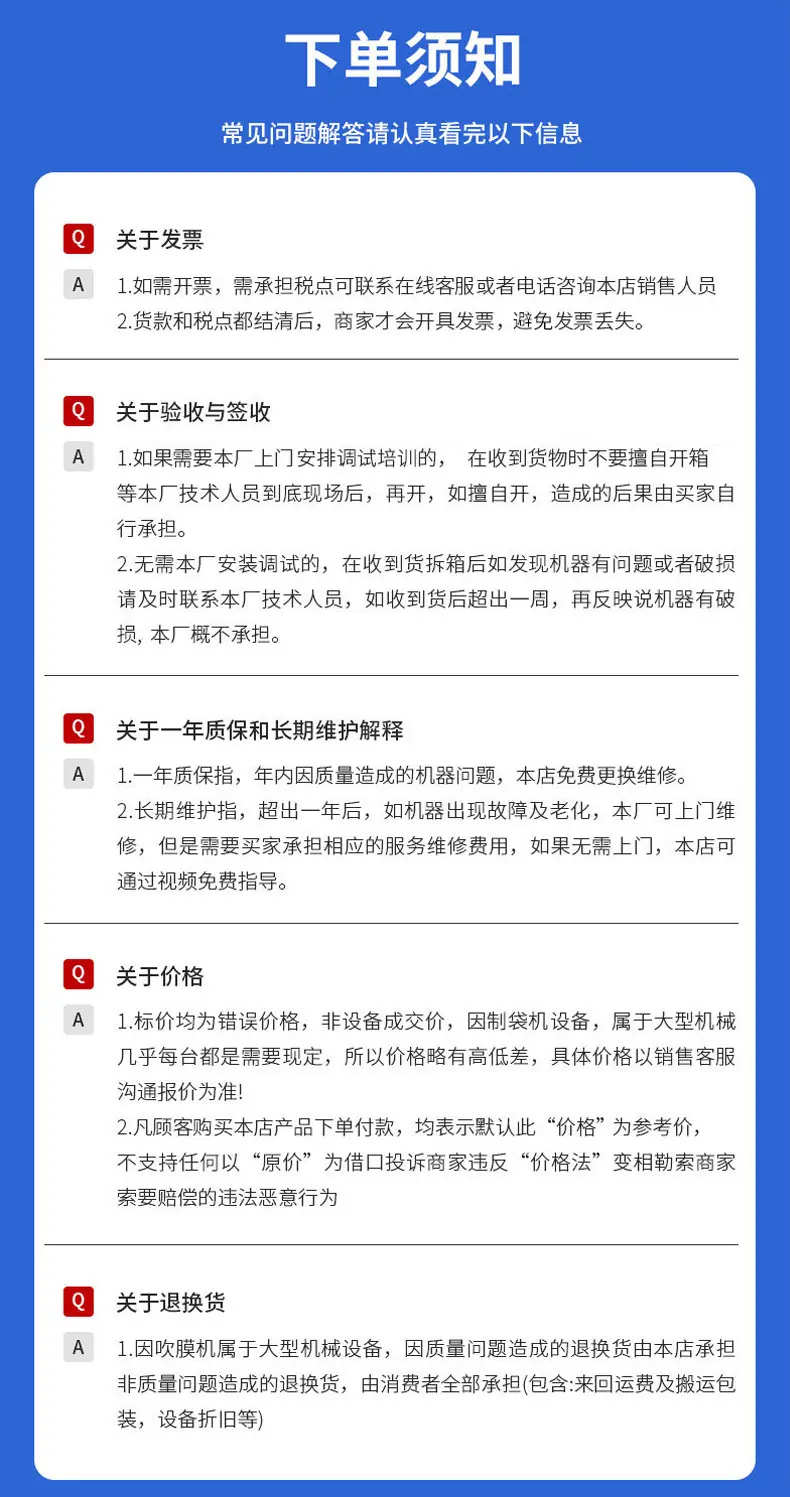 下单须知

常见问题解答请认真看完以下信息

Q 关于发票

A 1.如需开票，需承担税点可联系在线客服或者电话咨询本店销售人员
2.货款和税点都结清后，商家才会开具发票，避免发票丢失。

Q 关于验收与签收

A 1.如果需要本厂上门安排调试培训的， 在收到货物时不要擅自开箱等本厂技术人员到底现场后，再开，如擅自开，造成的后果由买家自行承担。
2.无需本厂安装调试的，在收到货拆箱后如发现机器有问题或者破损请及时联系本厂技术人员，如收到货后超出一周，再反映说机器有破损, 本厂概不承担。

Q 关于一年质保和长期维护解释

A 1.一年质保指，年内因质量造成的机器问题，本店免费更换维修。
2.长期维护指，超出一年后，如机器出现故障及老化，本厂可上门维修，但是需要买家承担相应的服务维修费用，如果无需上门，本店可通过视频免费指导。

Q 关于价格

A 1.标价均为错误价格，非设备成交价，因制袋机设备，属于大型机械几乎每台都是需要现定，所以价格略有高低差，具体价格以销售客服沟通报价为准!
2.凡顾客购买本店产品下单付款，均表示默认此“价格”为参考价，不支持任何以“原价”为借口投诉商家违反“价格法”变相勒索商家索要赔偿的违法恶意行为

Q 关于退换货

A 1.因吹膜机属于大型机械设备，因质量问题造成的退换货由本店承担非质量问题造成的退换货，由消费者全部承担(包含:来回运费及搬运包装，设备折旧等)